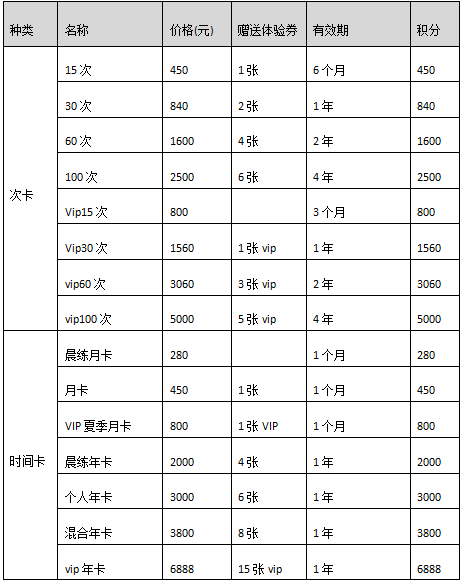 | 种类 | 名称 | 价格(元) | 赠送体验券 | 有效期 | 积分 |
|---|---|---|---|---|---|
| 次卡 | 15 次 | 450 | 1 张 | 6 个月 | 450 |
| | 30 次 | 840 | 2 张 | 1 年 | 840 |
| | 60 次 | 1600 | 4 张 | 2 年 | 1600 |
| | 100 次 | 2500 | 6 张 | 4 年 | 2500 |
| | Vip15 次 | 800 | | 3 个月 | 800 |
| | Vip30 次 | 1560 | 1 张 vip | 1 年 | 1560 |
| | vip60 次 | 3060 | 3 张 vip | 2 年 | 3060 |
| | vip100 次 | 5000 | 5 张 vip | 4 年 | 5000 |
| 时间卡 | 晨练月卡 | 280 | | 1 个月 | 280 |
| | 月卡 | 450 | 1 张 | 1 个月 | 450 |
| | VIP 夏季月卡 | 800 | 1 张 VIP | 1 个月 | 800 |
| | 晨练年卡 | 2000 | 4 张 | 1 年 | 2000 |
| | 个人年卡 | 3000 | 6 张 | 1 年 | 3000 |
| | 混合年卡 | 3800 | 8 张 | 1 年 | 3800 |
| | vip 年卡 | 6888 | 15 张 vip | 1 年 | 6888 |